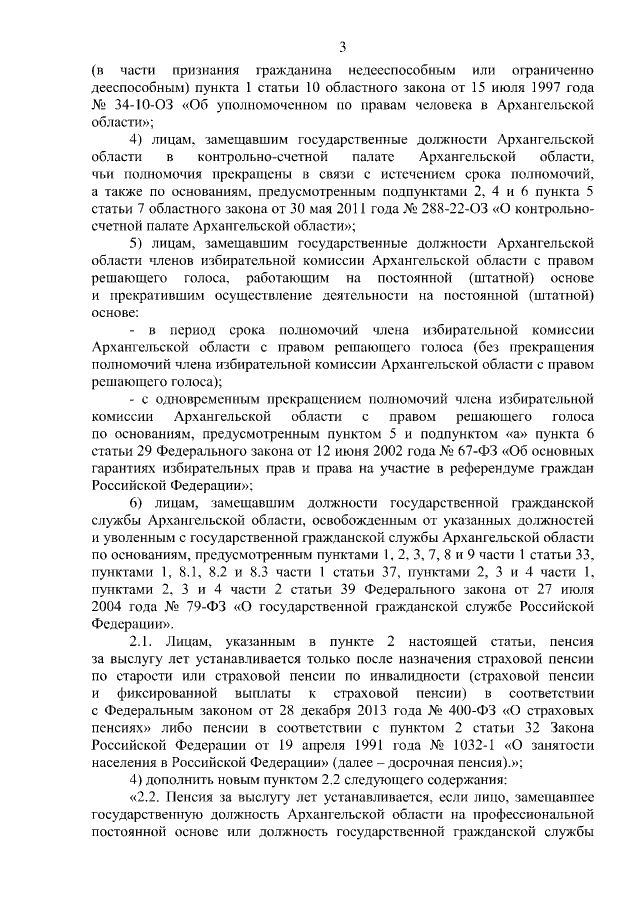 3

(в части признания гражданина недееспособным или ограниченно дееспособным) пункта 1 статьи 10 областного закона от 15 июля 1997 года № 34-10-ОЗ «Об уполномоченном по правам человека в Архангельской области»;

4) лицам, замещавшим государственные должности Архангельской области в контрольно-счетной палате Архангельской области, чьи полномочия прекращены в связи с истечением срока полномочий, а также по основаниям, предусмотренным подпунктами 2, 4 и 6 пункта 5 статьи 7 областного закона от 30 мая 2011 года № 288-22-ОЗ «О контрольно-счетной палате Архангельской области»;

5) лицам, замещавшим государственные должности Архангельской области членов избирательной комиссии Архангельской области с правом решающего голоса, работающим на постоянной (штатной) основе и прекратившим осуществление деятельности на постоянной (штатной) основе:

- в период срока полномочий члена избирательной комиссии Архангельской области с правом решающего голоса (без прекращения полномочий члена избирательной комиссии Архангельской области с правом решающего голоса);

- с одновременным прекращением полномочий члена избирательной комиссии Архангельской области с правом решающего голоса по основаниям, предусмотренным пунктом 5 и подпунктом «а» пункта 6 статьи 29 Федерального закона от 12 июня 2002 года № 67-ФЗ «Об основных гарантиях избирательных прав и права на участие в референдуме граждан Российской Федерации»;

6) лицам, замещавшим должности государственной гражданской службы Архангельской области, освобожденным от указанных должностей и уволенным с государственной гражданской службы Архангельской области по основаниям, предусмотренным пунктами 1, 2, 3, 7, 8 и 9 части 1 статьи 33, пунктами 1, 8.1, 8.2 и 8.3 части 1 статьи 37, пунктами 2, 3 и 4 части 1, пунктами 2, 3 и 4 части 2 статьи 39 Федерального закона от 27 июля 2004 года № 79-ФЗ «О государственной гражданской службе Российской Федерации».

2.1. Лицам, указанным в пункте 2 настоящей статьи, пенсия за выслугу лет устанавливается только после назначения страховой пенсии по старости или страховой пенсии по инвалидности (страховой пенсии и фиксированной выплаты к страховой пенсии) в соответствии с Федеральным законом от 28 декабря 2013 года № 400-ФЗ «О страховых пенсиях» либо пенсии в соответствии с пунктом 2 статьи 32 Закона Российской Федерации от 19 апреля 1991 года № 1032-1 «О занятости населения в Российской Федерации» (далее – досрочная пенсия).»;

4) дополнить новым пунктом 2.2 следующего содержания:

«2.2. Пенсия за выслугу лет устанавливается, если лицо, замещавшее государственную должность Архангельской области на профессиональной постоянной основе или должность государственной гражданской службы